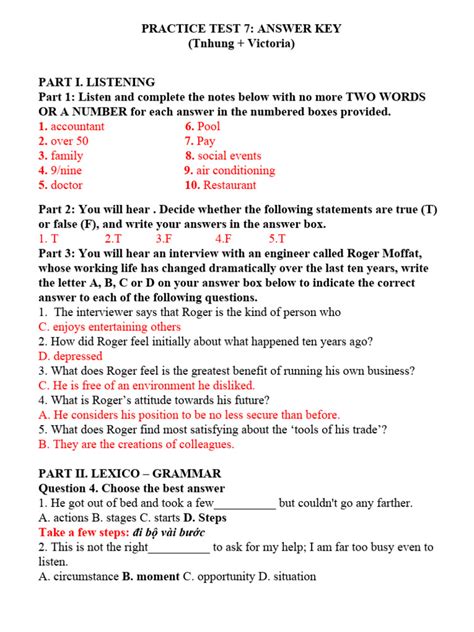 PRACTICE TEST 7: ANSWER KEY
(Tnhung + Victoria)

PART I. LISTENING
Part 1: Listen and complete the notes below with no more TWO WORDS OR A NUMBER for each answer in the numbered boxes provided.

1. accountant
2. over 50
3. family
4. 9/nine
5. doctor

6. Pool
7. Pay
8. social events
9. air conditioning
10. Restaurant

Part 2: You will hear . Decide whether the following statements are true (T) or false (F), and write your answers in the answer box.
1. T 2.T 3.F 4.F 5.T

Part 3: You will hear an interview with an engineer called Roger Moffat, whose working life has changed dramatically over the last ten years, write the letter A, B, C or D on your answer box below to indicate the correct answer to each of the following questions.
1. The interviewer says that Roger is the kind of person who
C. enjoys entertaining others
2. How did Roger feel initially about what happened ten years ago?
D. depressed
3. What does Roger feel is the greatest benefit of running his own business?
C. He is free of an environment he disliked.
4. What is Roger's attitude towards his future?
A. He considers his position to be no less secure than before.
5. What does Roger find most satisfying about the 'tools of his trade'?
B. They are the creations of colleagues.

PART II. LEXICO – GRAMMAR
Question 4. Choose the best answer
1. He got out of bed and took a few__________ but couldn't go any farther.
A. actions B. stages C. starts D. Steps
Take a few steps: đi bộ vài bước
2. This is not the right__________ to ask for my help; I am far too busy even to listen.
A. circumstance B. moment C. opportunity D. situation